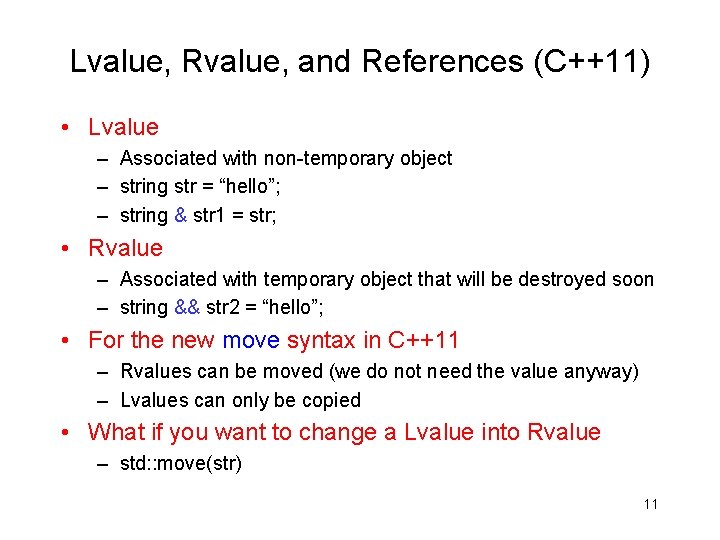 Lvalue, Rvalue, and References (C++11)

• Lvalue
– Associated with non-temporary object
– string str = “hello”;
– string & str1 = str;

• Rvalue
– Associated with temporary object that will be destroyed soon
– string && str2 = “hello”;

• For the new move syntax in C++11
– Rvalues can be moved (we do not need the value anyway)
– Lvalues can only be copied

• What if you want to change a Lvalue into Rvalue
– std::move(str)

11